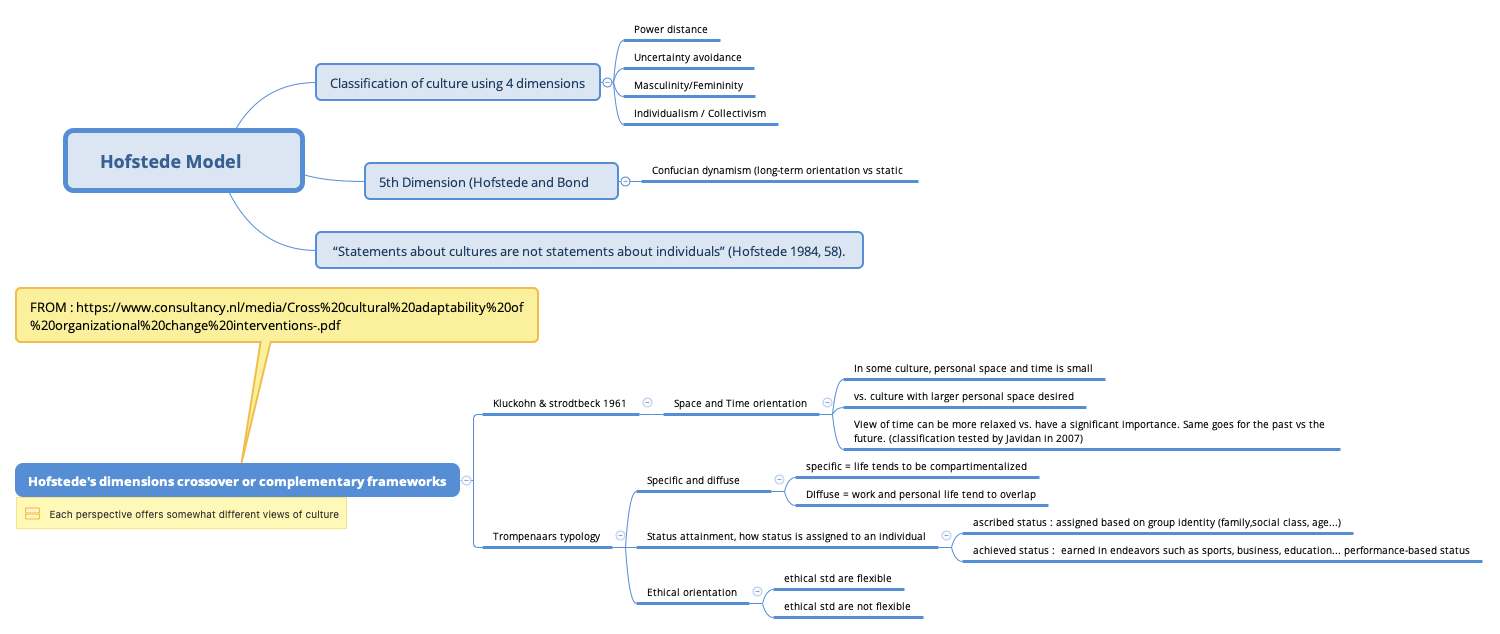 Hofstede Model

Classification of culture using 4 dimensions

Power distance

Uncertainty avoidance

Masculinity/Femininity

Individualism / Collectivism

5th Dimension (Hofstede and Bond

Confucian dynamism (long-term orientation vs static

“Statements about cultures are not statements about individuals” (Hofstede 1984, 58).

FROM : https://www.consultancy.nl/media/Cross%20cultural%20adaptability%20of%20organizational%20change%20interventions-.pdf

Hofstede's dimensions crossover or complementary frameworks

Each perspective offers somewhat different views of culture

Kluckohn & strodtbeck 1961

Space and Time orientation

In some culture, personal space and time is small

vs. culture with larger personal space desired

View of time can be more relaxed vs. have a significant importance. Same goes for the past vs the future. (classification tested by Javidan in 2007)

Trompenaars typology

Specific and diffuse

specific = life tends to be compartimentalized

Diffuse = work and personal life tend to overlap

Status attainment, how status is assigned to an individual

ascribed status : assigned based on group identity (family,social class, age...)

achieved status : earned in endeavors such as sports, business, education... performance-based status

Ethical orientation

ethical std are flexible

ethical std are not flexible